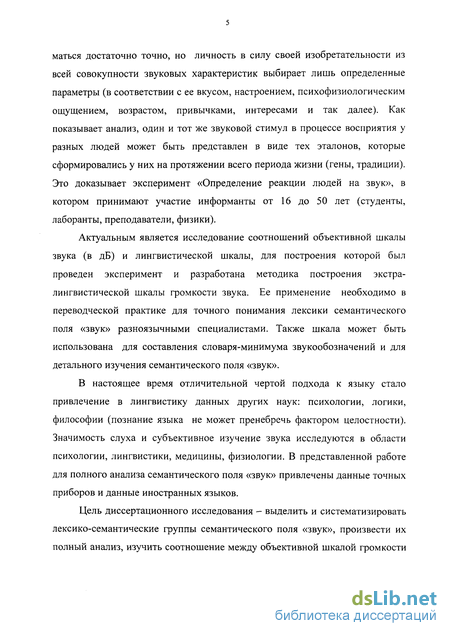 5

маться достаточно точно, но личность в силу своей изобретательности из всей совокупности звуковых характеристик выбирает лишь определенные параметры (в соответствии с ее вкусом, настроением, психофизиологическим ощущением, возрастом, привычками, интересами и так далее). Как показывает анализ, один и тот же звуковой стимул в процессе восприятия у разных людей может быть представлен в виде тех эталонов, которые сформировались у них на протяжении всего периода жизни (гены, традиции). Это доказывает эксперимент «Определение реакции людей на звук», в котором принимают участие информанты от 16 до 50 лет (студенты, лаборанты, преподаватели, физики).

Актуальным является исследование соотношений объективной шкалы звука (в дБ) и лингвистической шкалы, для построения которой был проведен эксперимент и разработана методика построения экстралингвистической шкалы громкости звука. Ее применение необходимо в переводческой практике для точного понимания лексики семантического поля «звук» разноязычными специалистами. Также шкала может быть использована для составления словаря-минимума звукообозначений и для детального изучения семантического поля «звук».

В настоящее время отличительной чертой подхода к языку стало привлечение в лингвистику данных других наук: психологии, логики, философии (познание языка не может пренебречь фактором целостности). Значимость слуха и субъективное изучение звука исследуются в области психологии, лингвистики, медицины, физиологии. В представленной работе для полного анализа семантического поля «звук» привлечены данные точных приборов и данные иностранных языков.

Цель диссертационного исследования – выделить и систематизировать лексико-семантические группы семантического поля «звук», произвести их полный анализ, изучить соотношение между объективной шкалой громкости

dsLib.net
библиотека диссертаций